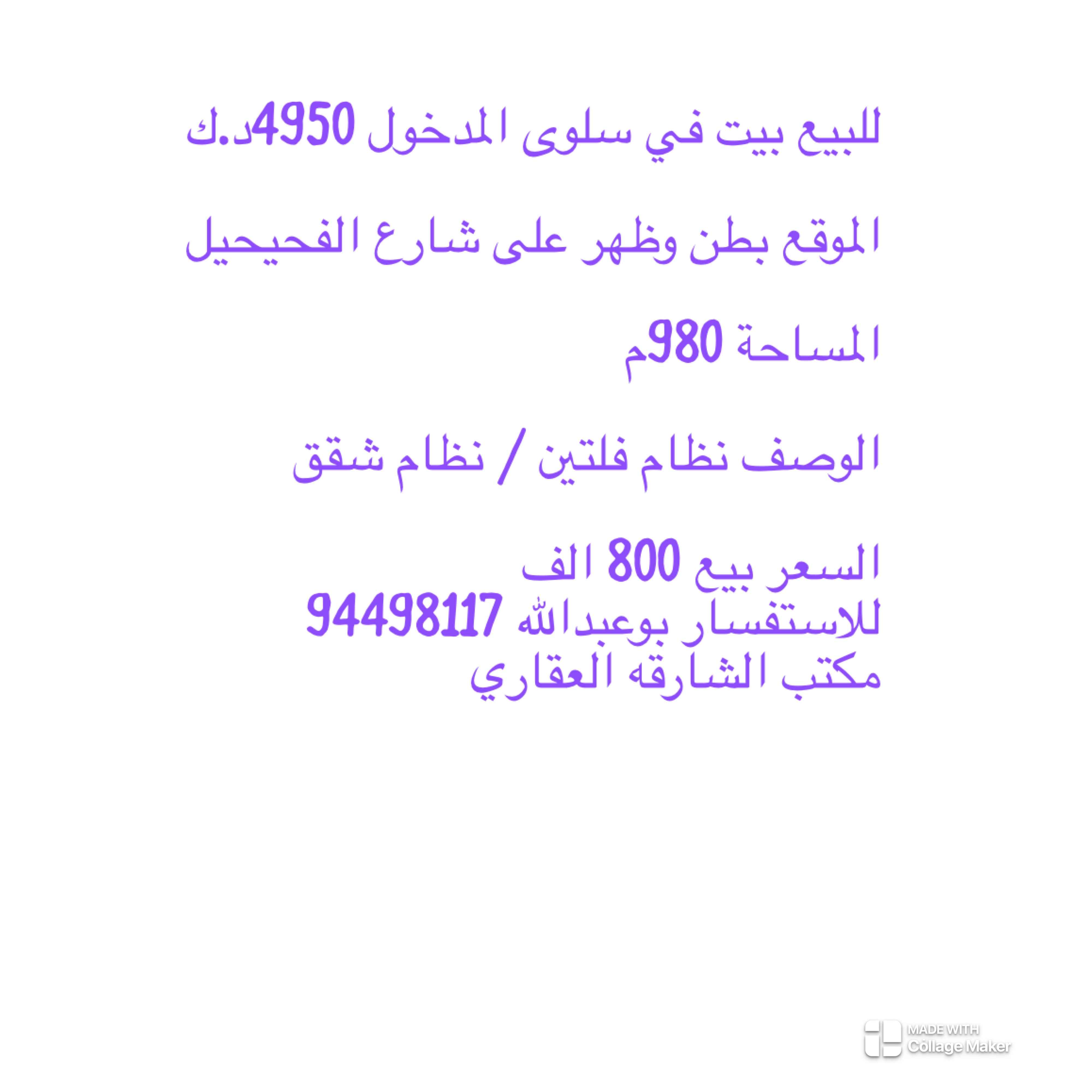 للبيع بيت في سلوى المدخول 4950د.ك

الموقع بطن وظهر على شارع الفحيحيل

المساحة 980م

الوصف نظام فلتين / نظام شقق

السعر بيع 800 الف
للاستفسار بوعبدالله 94498117
مكتب الشارقه العقاري

MADE WITH
Collage Maker